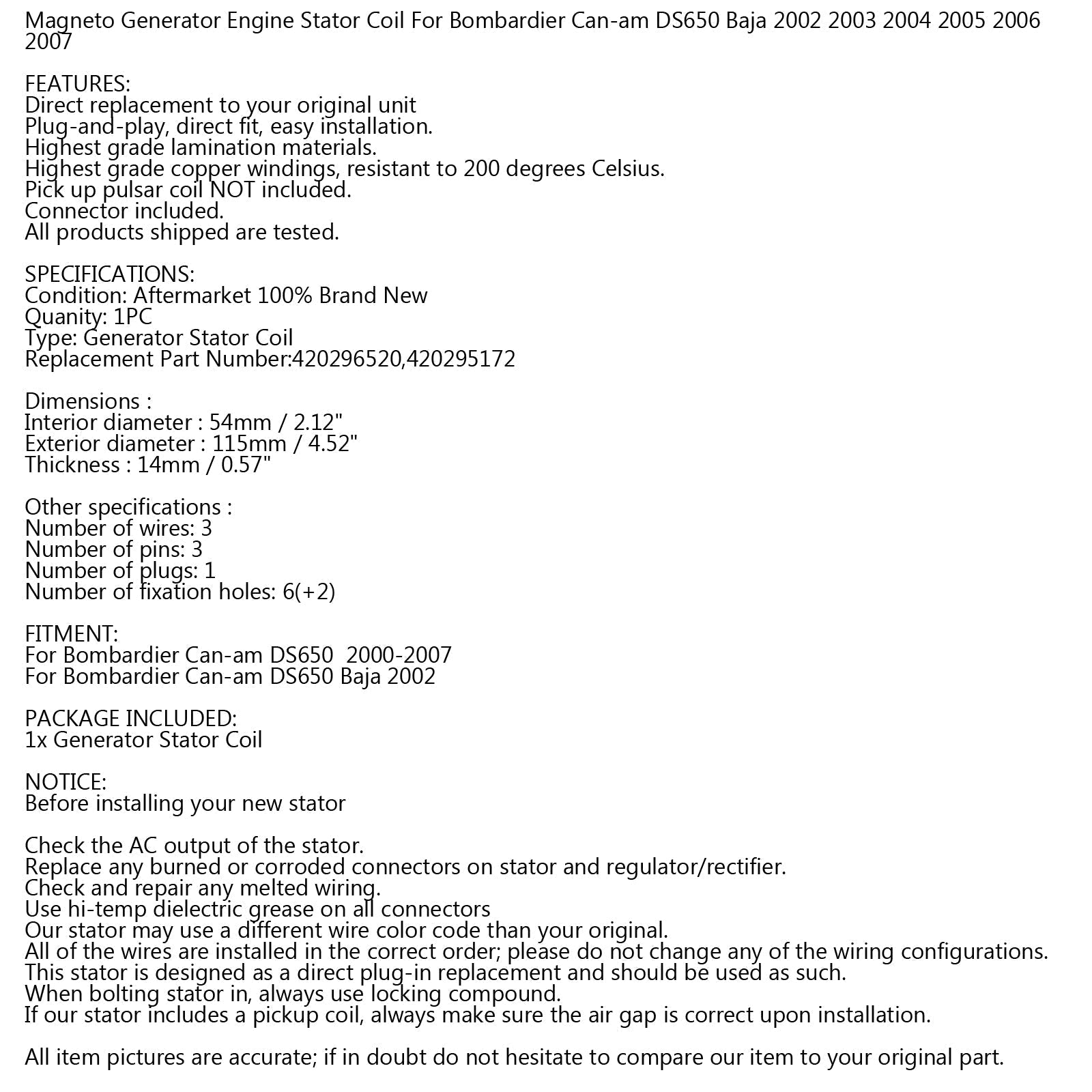 Magneto Generator Engine Stator Coil For Bombardier Can-am DS650 Baja 2002 2003 2004 2005 2006 2007

FEATURES:
Direct replacement to your original unit
Plug-and-play, direct fit, easy installation.
Highest grade lamination materials.
Highest grade copper windings, resistant to 200 degrees Celsius.
Pick up pulsar coil NOT included.
Connector included.
All products shipped are tested.

SPECIFICATIONS:
Condition: Aftermarket 100% Brand New
Quanity: 1PC
Type: Generator Stator Coil
Replacement Part Number:420296520,420295172

Dimensions :
Interior diameter : 54mm / 2.12"
Exterior diameter : 115mm / 4.52"
Thickness : 14mm / 0.57"

Other specifications :
Number of wires: 3
Number of pins: 3
Number of plugs: 1
Number of fixation holes: 6(+2)

FITMENT:
For Bombardier Can-am DS650  2000-2007
For Bombardier Can-am DS650 Baja 2002

PACKAGE INCLUDED:
1x Generator Stator Coil

NOTICE:
Before installing your new stator

Check the AC output of the stator.
Replace any burned or corroded connectors on stator and regulator/rectifier.
Check and repair any melted wiring.
Use hi-temp dielectric grease on all connectors
Our stator may use a different wire color code than your original.
All of the wires are installed in the correct order; please do not change any of the wiring configurations.
This stator is designed as a direct plug-in replacement and should be used as such.
When bolting stator in, always use locking compound.
If our stator includes a pickup coil, always make sure the air gap is correct upon installation.

All item pictures are accurate; if in doubt do not hesitate to compare our item to your original part.